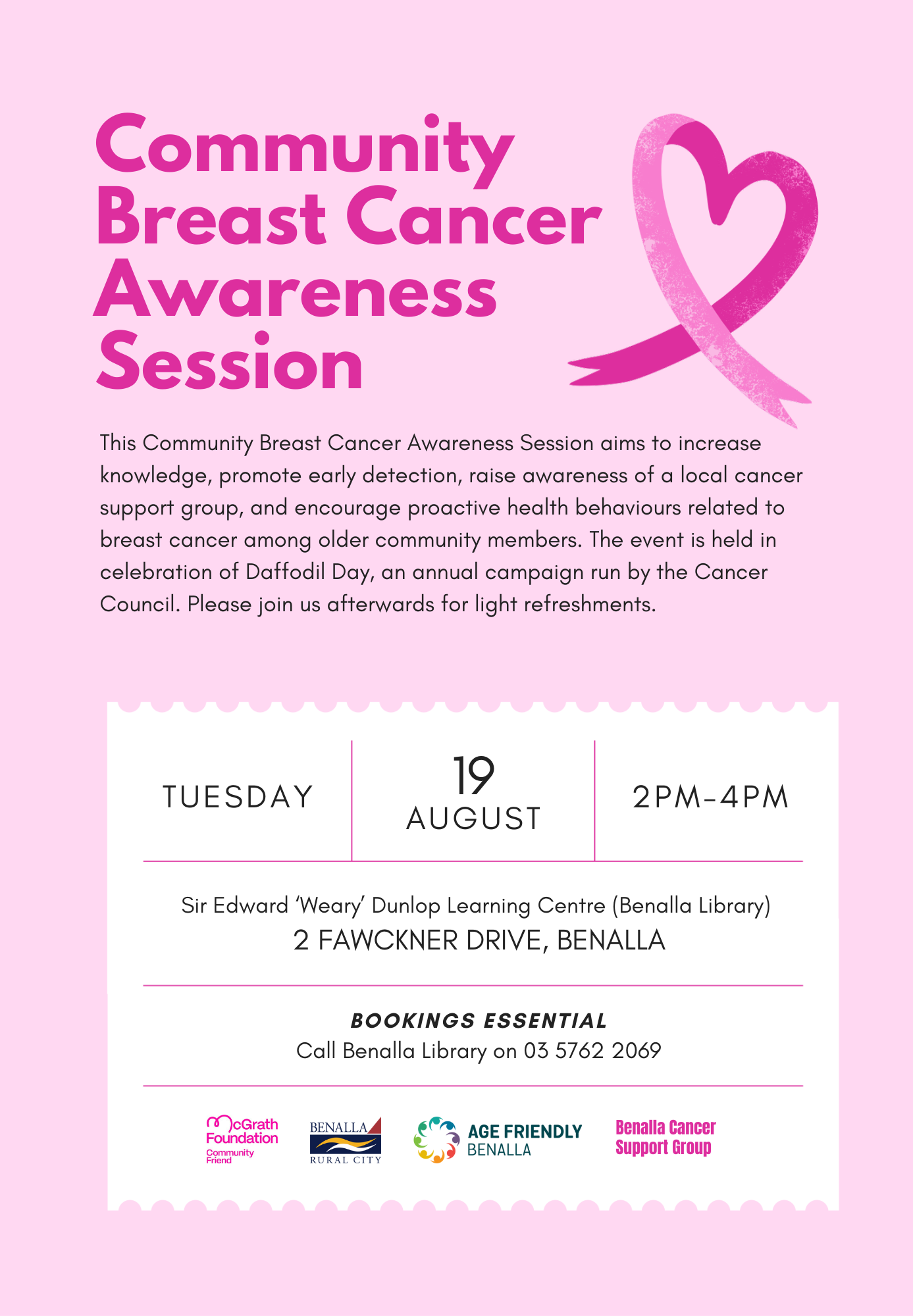 Community Breast Cancer Awareness Session

This Community Breast Cancer Awareness Session aims to increase knowledge, promote early detection, raise awareness of a local cancer support group, and encourage proactive health behaviours related to breast cancer among older community members. The event is held in celebration of Daffodil Day, an annual campaign run by the Cancer Council. Please join us afterwards for light refreshments.

TUESDAY

19
AUGUST

2PM-4PM

Sir Edward 'Weary' Dunlop Learning Centre (Benalla Library)
2 FAWCKNER DRIVE, BENALLA

BOOKINGS ESSENTIAL
Call Benalla Library on 03 5762 2069

McGrath Foundation
Community Friend

BENALLA
RURAL CITY

AGE FRIENDLY
BENALLA

Benalla Cancer
Support Group